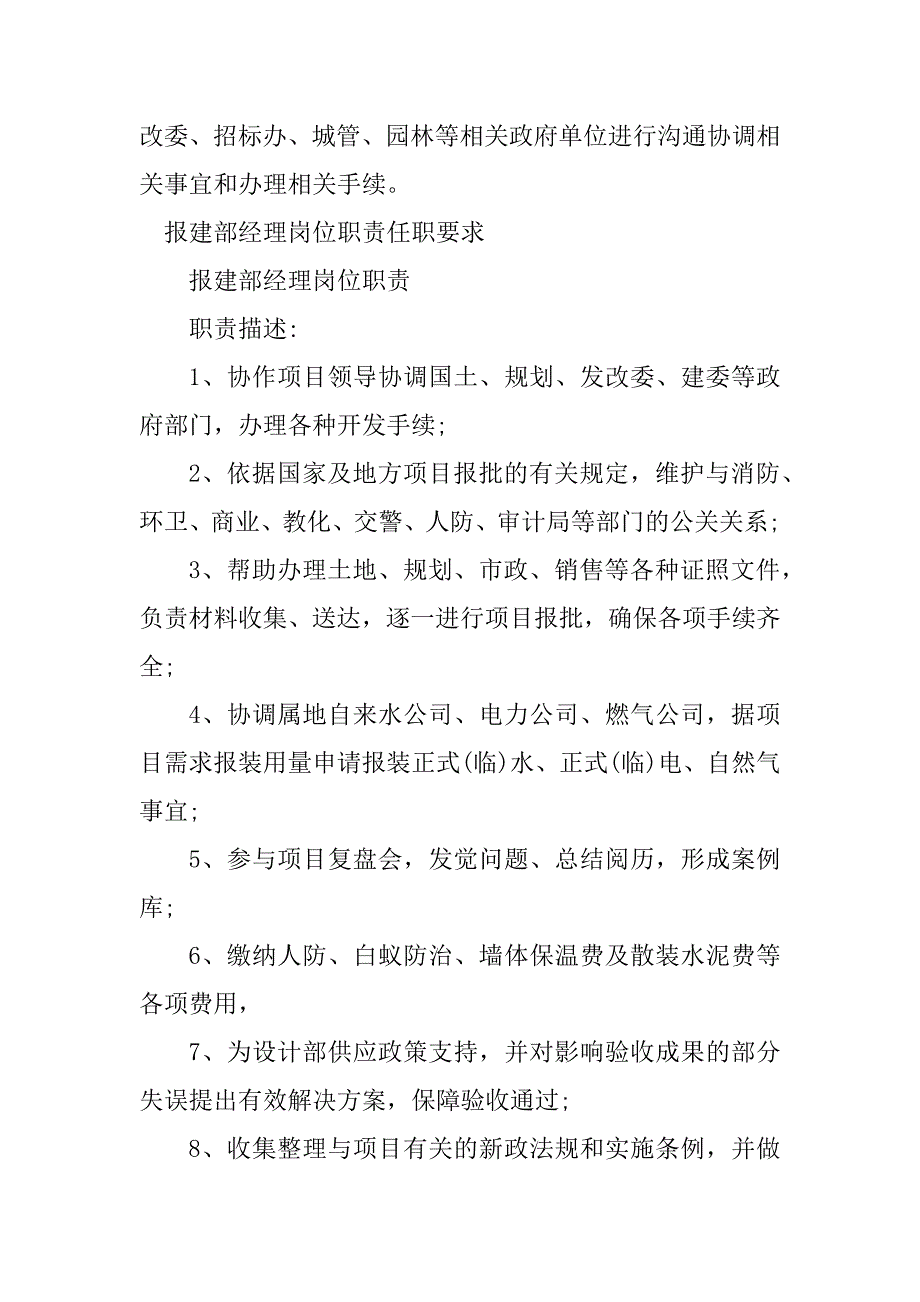 改委、招标办、城管、园林等相关政府单位进行沟通协调相关事宜和办理相关手续。

报建部经理岗位职责任职要求

报建部经理岗位职责

职责描述:

1、协作项目领导协调国土、规划、发改委、建委等政府部门，办理各种开发手续;

2、依据国家及地方项目报批的有关规定，维护与消防、环卫、商业、教化、交警、人防、审计局等部门的公关关系;

3、帮助办理土地、规划、市政、销售等各种证照文件，负责材料收集、送达，逐一进行项目报批，确保各项手续齐全;

4、协调属地自来水公司、电力公司、燃气公司，据项目需求报装用量申请报装正式(临)水、正式(临)电、自然气事宜;

5、参与项目复盘会，发觉问题、总结阅历，形成案例库;

6、缴纳人防、白蚁防治、墙体保温费及散装水泥费等各项费用，

7、为设计部供应政策支持，并对影响验收成果的部分失误提出有效解决方案，保障验收通过;

8、收集整理与项目有关的新政法规和实施条例，并做